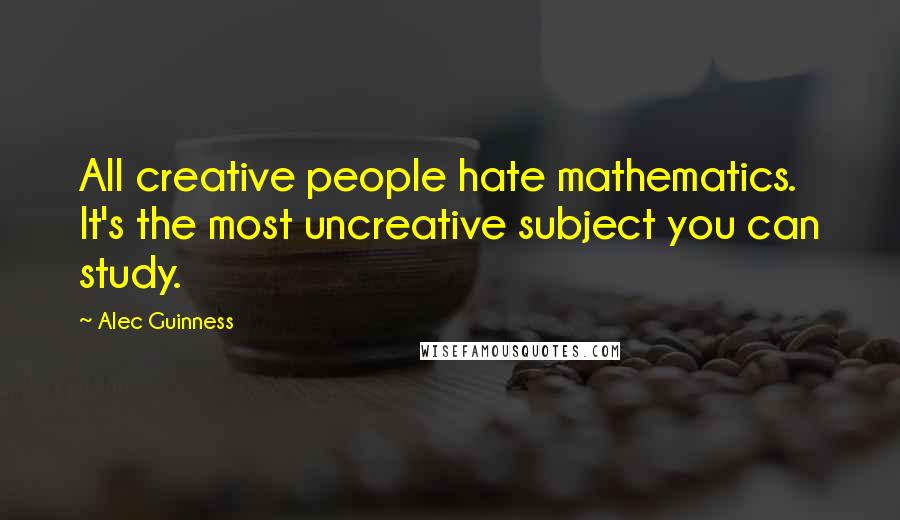 All creative people hate mathematics. It's the most uncreative subject you can study.

~ Alec Guinness

WISEFAMOUSQUOTES.COM